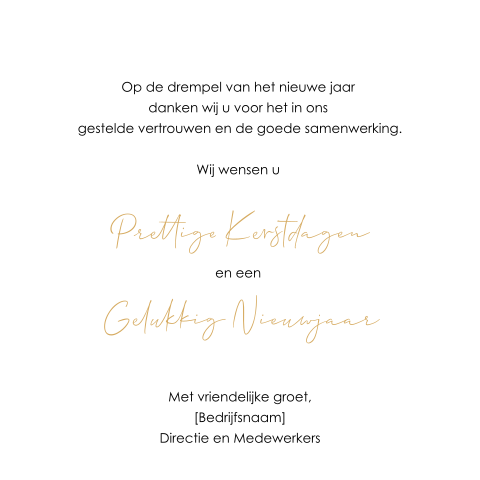 Op de drempel van het nieuwe jaar danken wij u voor het in ons gestelde vertrouwen en de goede samenwerking.

Wij wensen u

Prettige Kerstdagen

en een

Gelukkig Nieuwjaar

Met vriendelijke groet,
[Bedrijfsnaam]
Directie en Medewerkers